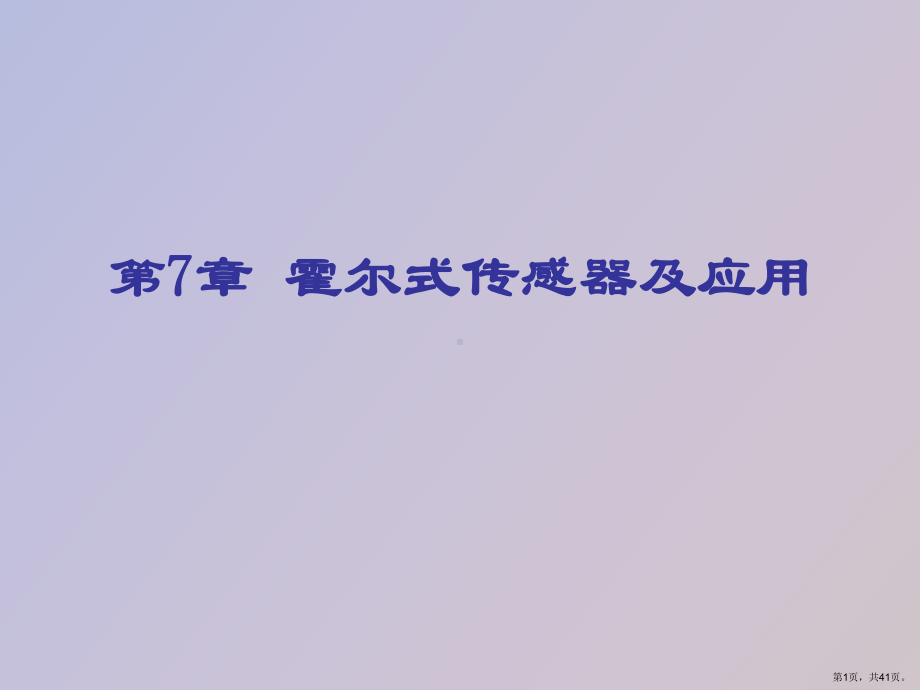 第7章 霍尔式传感器及应用

第1页，共41页。